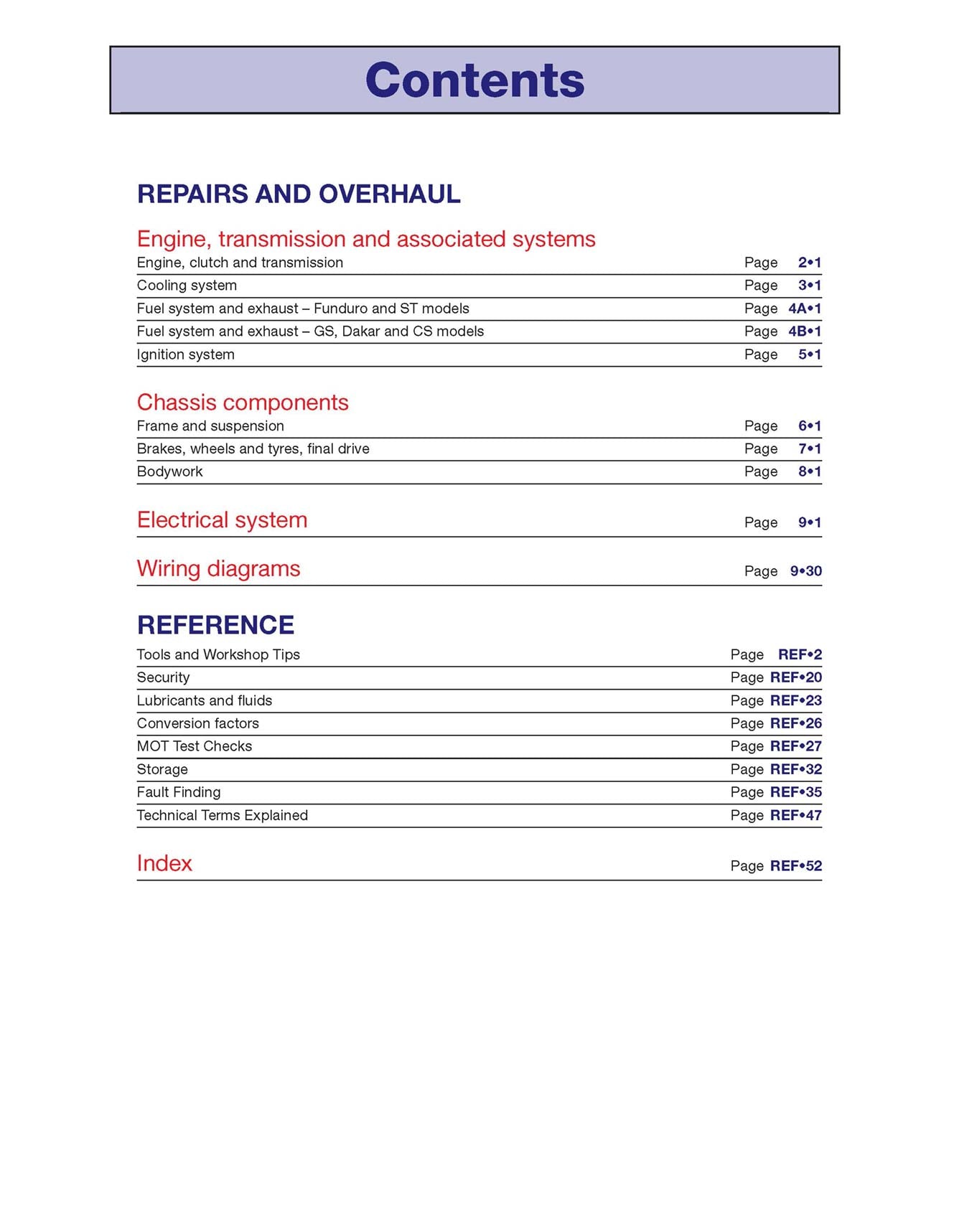 Contents

REPAIRS AND OVERHAUL

Engine, transmission and associated systems
Engine, clutch and transmission Page 2•1
Cooling system Page 3•1
Fuel system and exhaust – Funduro and ST models Page 4A•1
Fuel system and exhaust – GS, Dakar and CS models Page 4B•1
Ignition system Page 5•1

Chassis components
Frame and suspension Page 6•1
Brakes, wheels and tyres, final drive Page 7•1
Bodywork Page 8•1

Electrical system Page 9•1

Wiring diagrams Page 9•30

REFERENCE
Tools and Workshop Tips Page REF•2
Security Page REF•20
Lubricants and fluids Page REF•23
Conversion factors Page REF•26
MOT Test Checks Page REF•27
Storage Page REF•32
Fault Finding Page REF•35
Technical Terms Explained Page REF•47

Index Page REF•52